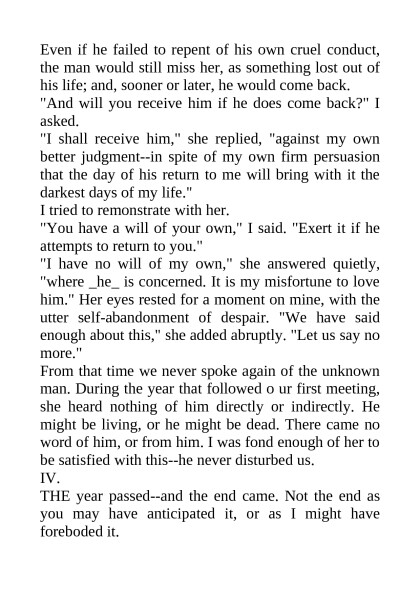 Even if he failed to repent of his own cruel conduct, the man would still miss her, as something lost out of his life; and, sooner or later, he would come back.
"And will you receive him if he does come back?" I asked.
"I shall receive him," she replied, "against my own better judgment--in spite of my own firm persuasion that the day of his return to me will bring with it the darkest days of my life."
I tried to remonstrate with her.
"You have a will of your own," I said. "Exert it if he attempts to return to you."
"I have no will of my own," she answered quietly, "where _he_ is concerned. It is my misfortune to love him." Her eyes rested for a moment on mine, with the utter self-abandonment of despair. "We have said enough about this," she added abruptly. "Let us say no more."
From that time we never spoke again of the unknown man. During the year that followed o ur first meeting, she heard nothing of him directly or indirectly. He might be living, or he might be dead. There came no word of him, or from him. I was fond enough of her to be satisfied with this--he never disturbed us.
IV.
THE year passed--and the end came. Not the end as you may have anticipated it, or as I might have foreboded it.